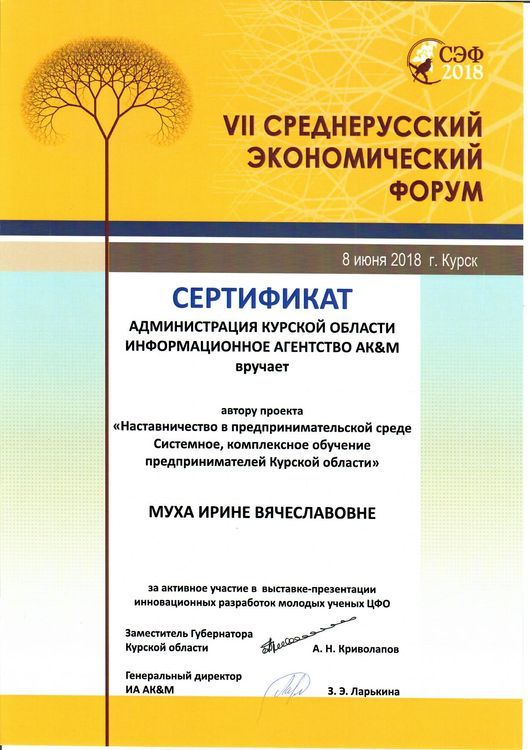 СЭФ 2018

VII СРЕДНЕРУССКИЙ ЭКОНОМИЧЕСКИЙ ФОРУМ

8 июня 2018 г. Курск

СЕРТИФИКАТ

АДМИНИСТРАЦИЯ КУРСКОЙ ОБЛАСТИ
ИНФОРМАЦИОННОЕ АГЕНТСТВО АК&М
вручает

автору проекта
«Наставничество в предпринимательской среде
Системное, комплексное обучение
предпринимателей Курской области»

МУХА ИРИНЕ ВЯЧЕСЛАВОВНЕ

за активное участие в выставке-презентации
инновационных разработок молодых ученых ЦФО

Заместитель Губернатора
Курской области А. Н. Криволапов

Генеральный директор
ИА АК&М З. Э. Ларькина